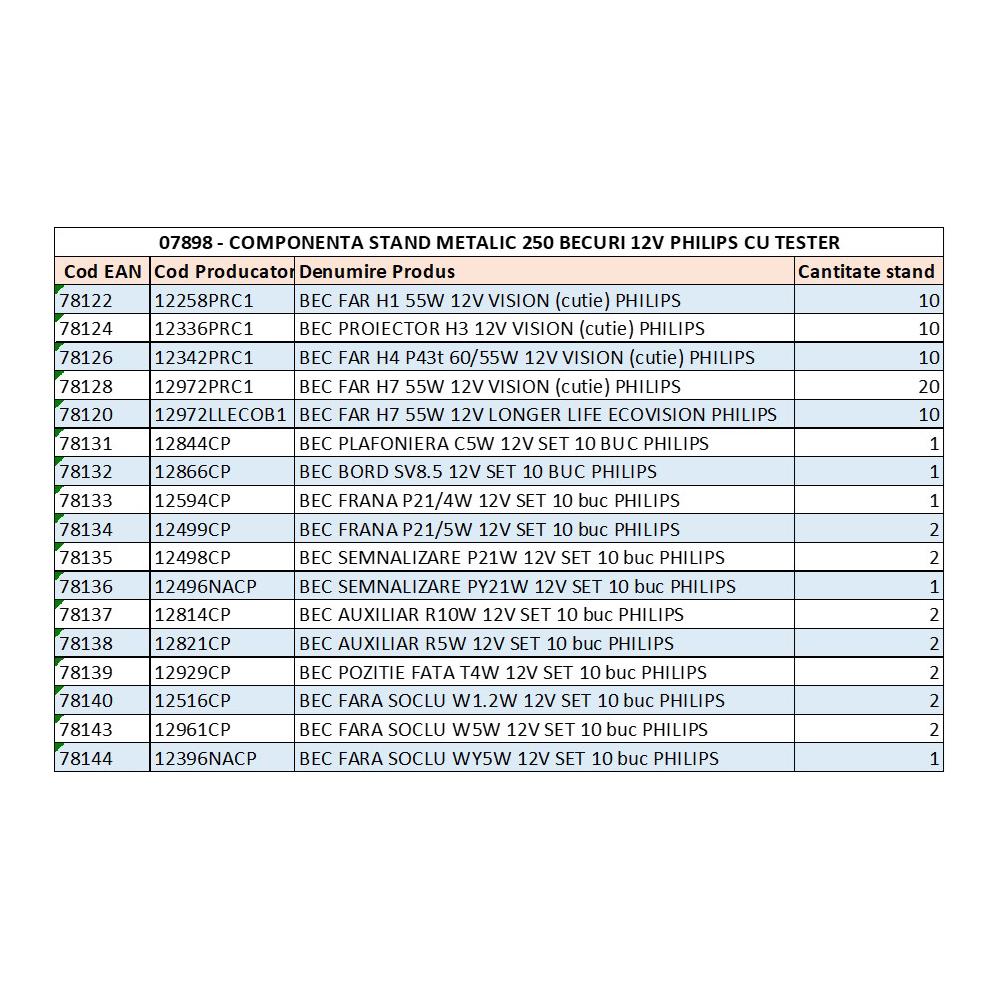 07898 - COMPONENTA STAND METALIC 250 BECURI 12V PHILIPS CU TESTER

| Cod EAN | Cod Producator | Denumire Produs | Cantitate stand |
|---|---|---|---|
| 78122 | 12258PRC1 | BEC FAR H1 55W 12V VISION (cutie) PHILIPS | 10 |
| 78124 | 12336PRC1 | BEC PROIECTOR H3 12V VISION (cutie) PHILIPS | 10 |
| 78126 | 12342PRC1 | BEC FAR H4 P43t 60/55W 12V VISION (cutie) PHILIPS | 10 |
| 78128 | 12972PRC1 | BEC FAR H7 55W 12V VISION (cutie) PHILIPS | 20 |
| 78120 | 12972LLECOB1 | BEC FAR H7 55W 12V LONGER LIFE ECOVISION PHILIPS | 10 |
| 78131 | 12844CP | BEC PLAFONIERA C5W 12V SET 10 BUC PHILIPS | 1 |
| 78132 | 12866CP | BEC BORD SV8.5 12V SET 10 BUC PHILIPS | 1 |
| 78133 | 12594CP | BEC FRANA P21/4W 12V SET 10 buc PHILIPS | 1 |
| 78134 | 12499CP | BEC FRANA P21/5W 12V SET 10 buc PHILIPS | 2 |
| 78135 | 12498CP | BEC SEMNALIZARE P21W 12V SET 10 buc PHILIPS | 2 |
| 78136 | 12496NACP | BEC SEMNALIZARE PY21W 12V SET 10 buc PHILIPS | 1 |
| 78137 | 12814CP | BEC AUXILIAR R10W 12V SET 10 buc PHILIPS | 2 |
| 78138 | 12821CP | BEC AUXILIAR R5W 12V SET 10 buc PHILIPS | 2 |
| 78139 | 12929CP | BEC POZITIE FATA T4W 12V SET 10 buc PHILIPS | 2 |
| 78140 | 12516CP | BEC FARA SOCLU W1.2W 12V SET 10 buc PHILIPS | 2 |
| 78143 | 12961CP | BEC FARA SOCLU W5W 12V SET 10 buc PHILIPS | 2 |
| 78144 | 12396NACP | BEC FARA SOCLU WY5W 12V SET 10 buc PHILIPS | 1 |